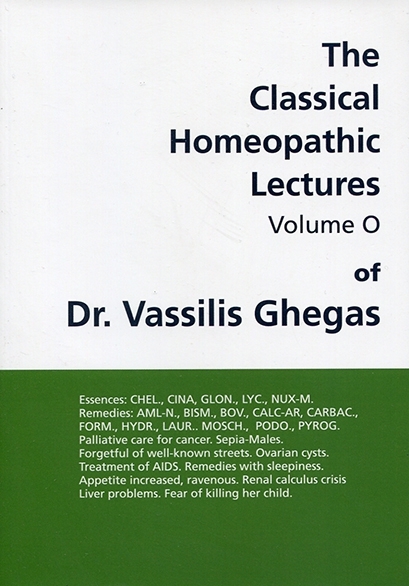 The Classical Homeopathic Lectures
Volume O
of
Dr. Vassilis Ghegas

Essences: CHEL., CINA, GLON., LYC., NUX-M.
Remedies: AML-N., BISM., BOV., CALC-AR, CARBAC., FORM., HYDR., LAUR.. MOSCH., PODO., PYROG.
Palliative care for cancer. Sepia-Males.
Forgetful of well-known streets. Ovarian cysts.
Treatment of AIDS. Remedies with sleepiness.
Appetite increased, ravenous. Renal calculus crisis
Liver problems. Fear of killing her child.